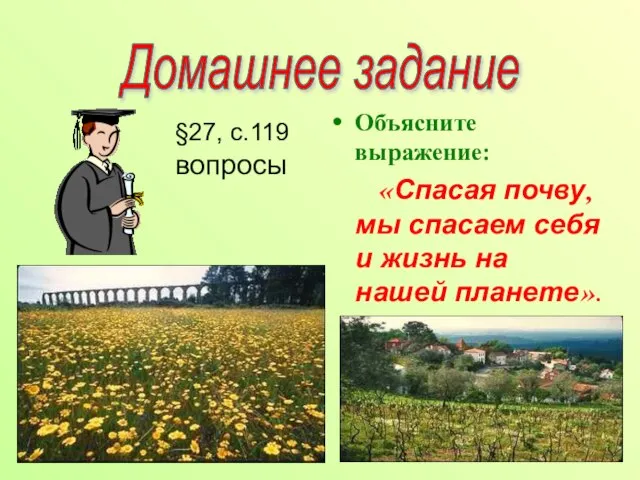 Домашнее задание

§27, с.119
вопросы

• Объясните выражение:

«Спасая почву, мы спасаем себя и жизнь на нашей планете».